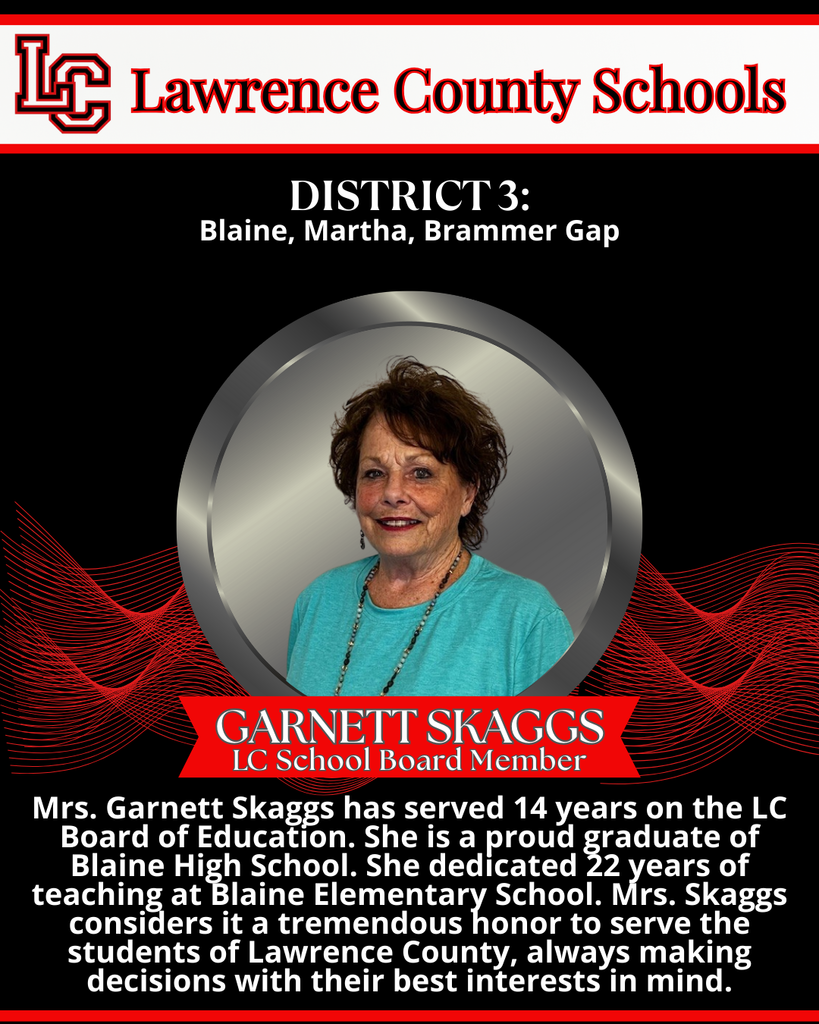 LC Lawrence County Schools

DISTRICT 3:
Blaine, Martha, Brammer Gap

GARNETT SKAGGS
LC School Board Member

Mrs. Garnett Skaggs has served 14 years on the LC Board of Education. She is a proud graduate of Blaine High School. She dedicated 22 years of teaching at Blaine Elementary School. Mrs. Skaggs considers it a tremendous honor to serve the students of Lawrence County, always making decisions with their best interests in mind.